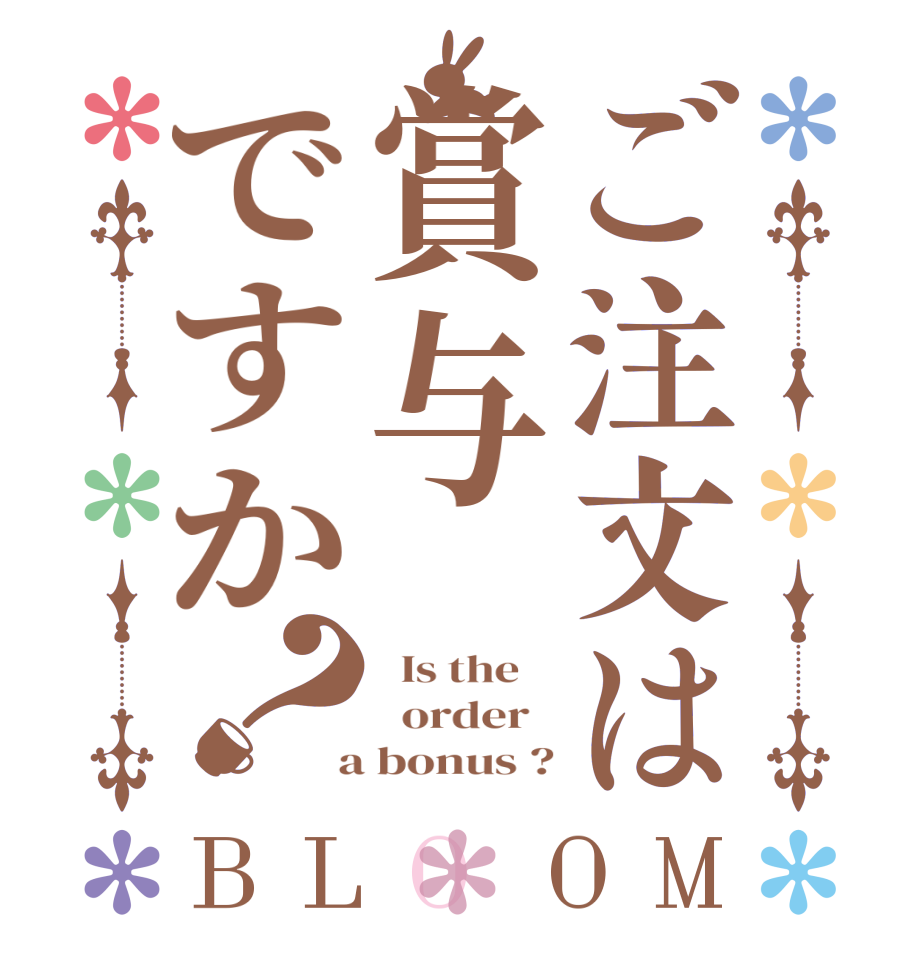 ご注文は賞与ですか？

Is the order a bonus ?

BLOOM